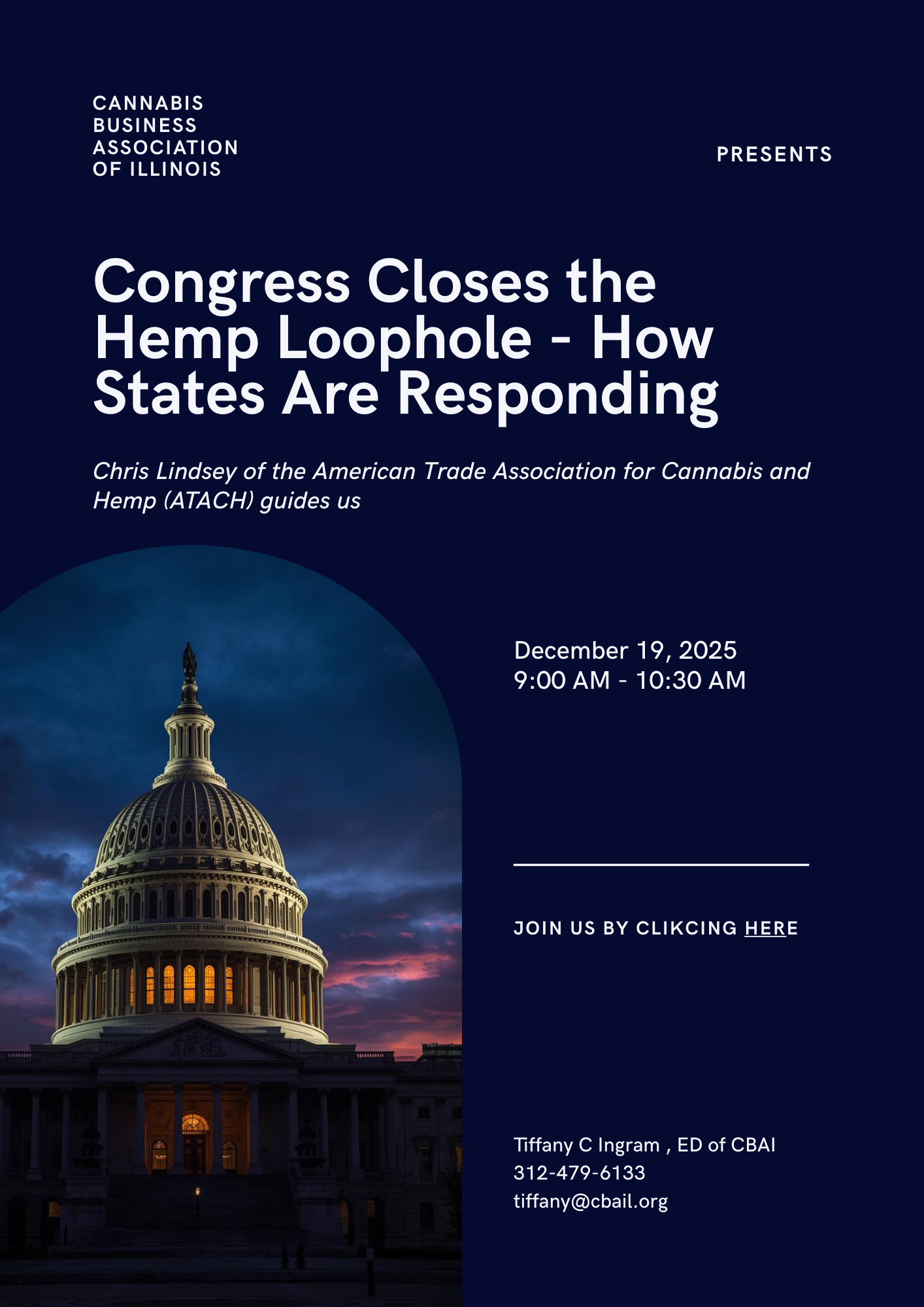 CANNABIS
BUSINESS
ASSOCIATION
OF ILLINOIS

PRESENTS

Congress Closes the Hemp Loophole - How States Are Responding

Chris Lindsey of the American Trade Association for Cannabis and Hemp (ATACH) guides us

December 19, 2025
9:00 AM - 10:30 AM

JOIN US BY CLIKCING HERE

Tiffany C Ingram , ED of CBAI
312-479-6133
tiffany@cbail.org